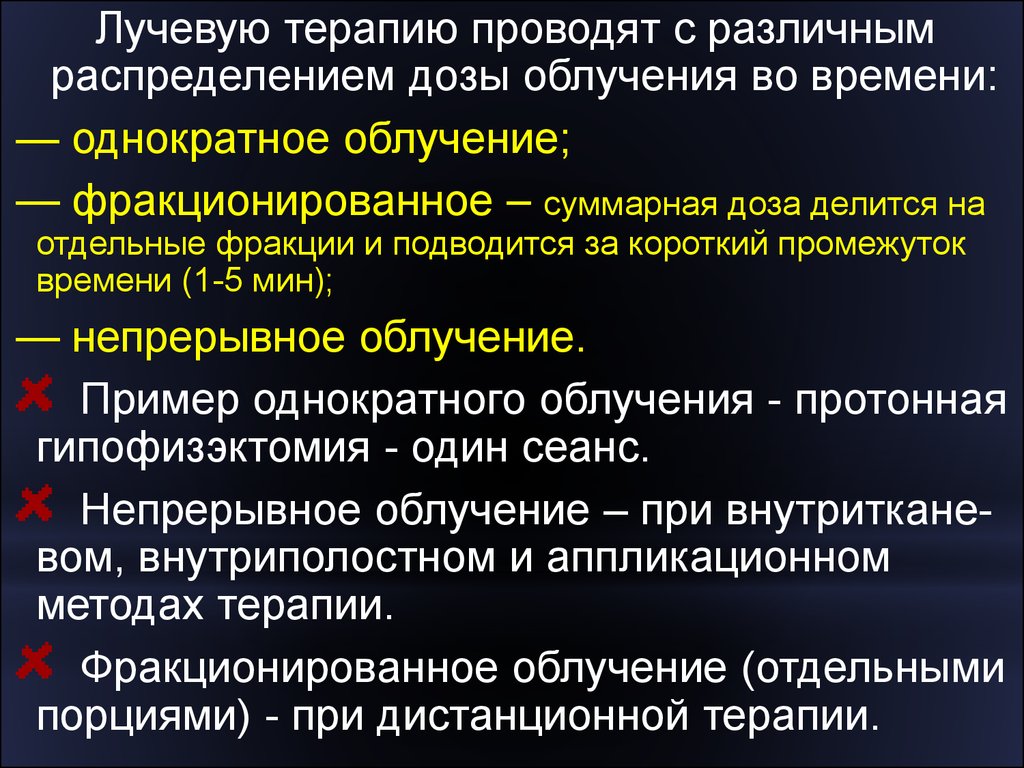 Лучевую терапию проводят с различным распределением дозы облучения во времени:

— однократное облучение;

— фракционированное – суммарная доза делится на отдельные фракции и подводится за короткий промежуток времени (1-5 мин);

— непрерывное облучение.

Пример однократного облучения - протонная гипофизэктомия - один сеанс.

Непрерывное облучение – при внутритканевом, внутриполостном и аппликационном методах терапии.

Фракционированное облучение (отдельными порциями) - при дистанционной терапии.